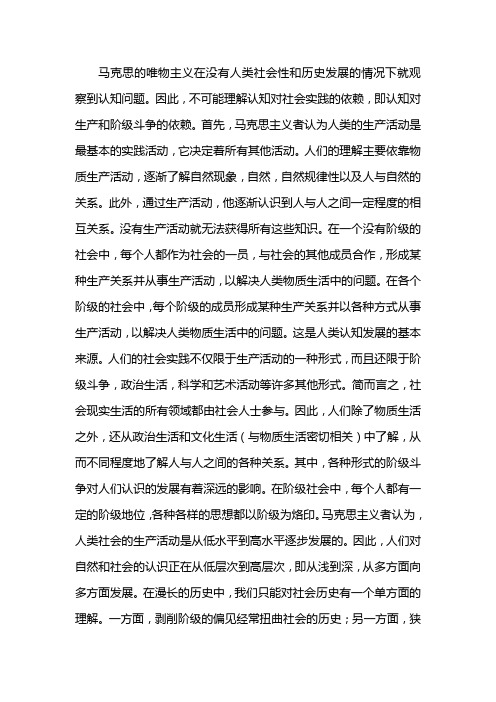 马克思的唯物主义在没有人类社会性和历史发展的情况下就观察到认知问题。因此，不可能理解认知对社会实践的依赖，即认知对生产和阶级斗争的依赖。首先，马克思主义者认为人类的生产活动是最基本的实践活动，它决定着所有其他活动。人们的理解主要依靠物质生产活动，逐渐了解自然现象，自然，自然规律性以及人与自然的关系。此外，通过生产活动，他逐渐认识到人与人之间一定程度的相互关系。没有生产活动就无法获得所有这些知识。在一个没有阶级的社会中，每个人都作为社会的一员，与社会的其他成员合作，形成某种生产关系并从事生产活动，以解决人类物质生活中的问题。在各个阶级的社会中，每个阶级的成员形成某种生产关系并以各种方式从事生产活动，以解决人类物质生活中的问题。这是人类认知发展的基本来源。人们的社会实践不仅限于生产活动的一种形式，而且还限于阶级斗争，政治生活，科学和艺术活动等许多其他形式。简而言之，社会现实生活的所有领域都由社会人士参与。因此，人们除了物质生活之外，还从政治生活和文化生活（与物质生活密切相关）中了解，从而不同程度地了解人与人之间的各种关系。其中，各种形式的阶级斗争对人们认识的发展有着深远的影响。在阶级社会中，每个人都有一定的阶级地位，各种各样的思想都以阶级为烙印。马克思主义者认为，人类社会的生产活动是从低水平到高水平逐步发展的。因此，人们对自然和社会的认识正在从低层次到高层次，即从浅到深，从多方面向多方面发展。在漫长的历史中，我们只能对社会历史有一个单方面的理解。一方面，剥削阶级的偏见经常扭曲社会的历史；另一方面，狭